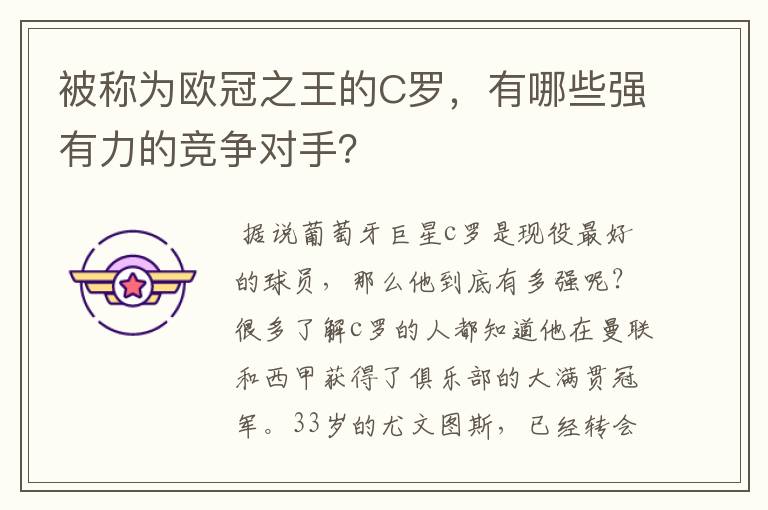 被称为欧冠之王的C罗，有哪些强有力的竞争对手？

据说葡萄牙巨星C罗是现役最好的球员，那么他到底有多强呢？很多了解C罗的人都知道他在曼联和西甲获得了俱乐部的大满贯冠军。33岁的尤文图斯，已经转会